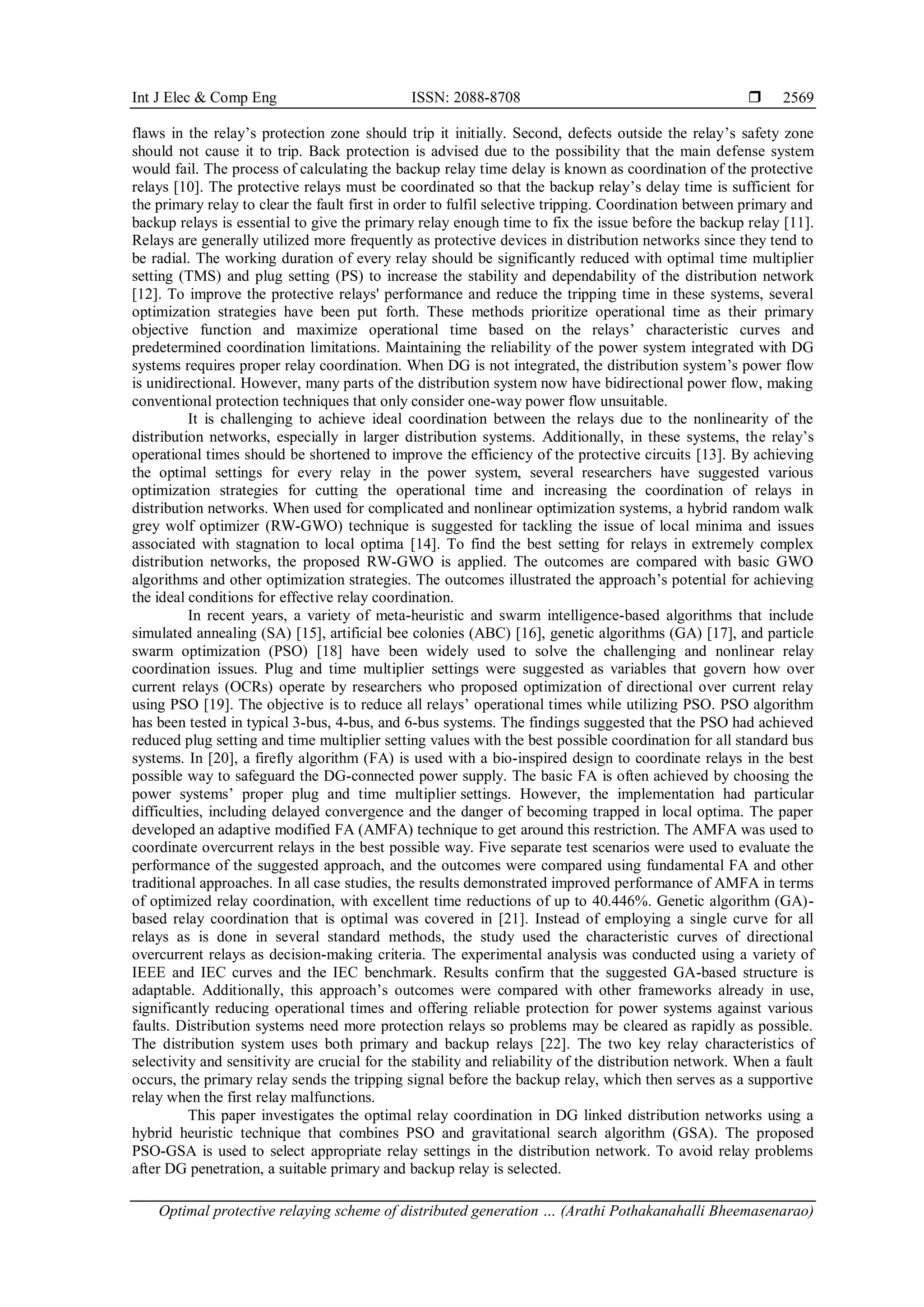 Int J Elec & Comp Eng ISSN: 2088-8708 ❒ 2569

flaws in the relay's protection zone should trip it initially. Second, defects outside the relay's safety zone should not cause it to trip. Back protection is advised due to the possibility that the main defense system would fail. The process of calculating the backup relay time delay is known as coordination of the protective relays [10]. The protective relays must be coordinated so that the backup relay's delay time is sufficient for the primary relay to clear the fault first in order to fulfil selective tripping. Coordination between primary and backup relays is essential to give the primary relay enough time to fix the issue before the backup relay [11]. Relays are generally utilized more frequently as protective devices in distribution networks since they tend to be radial. The working duration of every relay should be significantly reduced with optimal time multiplier setting (TMS) and plug setting (PS) to increase the stability and dependability of the distribution network [12]. To improve the protective relays' performance and reduce the tripping time in these systems, several optimization strategies have been put forth. These methods prioritize operational time as their primary objective function and maximize operational time based on the relays' characteristic curves and predetermined coordination limitations. Maintaining the reliability of the power system integrated with DG systems requires proper relay coordination. When DG is not integrated, the distribution system's power flow is unidirectional. However, many parts of the distribution system now have bidirectional power flow, making conventional protection techniques that only consider one-way power flow unsuitable.

It is challenging to achieve ideal coordination between the relays due to the nonlinearity of the distribution networks, especially in larger distribution systems. Additionally, in these systems, the relay's operational times should be shortened to improve the efficiency of the protective circuits [13]. By achieving the optimal settings for every relay in the power system, several researchers have suggested various optimization strategies for cutting the operational time and increasing the coordination of relays in distribution networks. When used for complicated and nonlinear optimization systems, a hybrid random walk grey wolf optimizer (RW-GWO) technique is suggested for tackling the issue of local minima and issues associated with stagnation to local optima [14]. To find the best setting for relays in extremely complex distribution networks, the proposed RW-GWO is applied. The outcomes are compared with basic GWO algorithms and other optimization strategies. The outcomes illustrated the approach's potential for achieving the ideal conditions for effective relay coordination.

In recent years, a variety of meta-heuristic and swarm intelligence-based algorithms that include simulated annealing (SA) [15], artificial bee colonies (ABC) [16], genetic algorithms (GA) [17], and particle swarm optimization (PSO) [18] have been widely used to solve the challenging and nonlinear relay coordination issues. Plug and time multiplier settings were suggested as variables that govern how over current relays (OCRs) operate by researchers who proposed optimization of directional over current relay using PSO [19]. The objective is to reduce all relays' operational times while utilizing PSO. PSO algorithm has been tested in typical 3-bus, 4-bus, and 6-bus systems. The findings suggested that the PSO had achieved reduced plug setting and time multiplier setting values with the best possible coordination for all standard bus systems. In [20], a firefly algorithm (FA) is used with a bio-inspired design to coordinate relays in the best possible way to safeguard the DG-connected power supply. The basic FA is often achieved by choosing the power systems' proper plug and time multiplier settings. However, the implementation had particular difficulties, including delayed convergence and the danger of becoming trapped in local optima. The paper developed an adaptive modified FA (AMFA) technique to get around this restriction. The AMFA was used to coordinate overcurrent relays in the best possible way. Five separate test scenarios were used to evaluate the performance of the suggested approach, and the outcomes were compared using fundamental FA and other traditional approaches. In all case studies, the results demonstrated improved performance of AMFA in terms of optimized relay coordination, with excellent time reductions of up to 40.446%. Genetic algorithm (GA)-based relay coordination that is optimal was covered in [21]. Instead of employing a single curve for all relays as is done in several standard methods, the study used the characteristic curves of directional overcurrent relays as decision-making criteria. The experimental analysis was conducted using a variety of IEEE and IEC curves and the IEC benchmark. Results confirm that the suggested GA-based structure is adaptable. Additionally, this approach's outcomes were compared with other frameworks already in use, significantly reducing operational times and offering reliable protection for power systems against various faults. Distribution systems need more protection relays so problems may be cleared as rapidly as possible. The distribution system uses both primary and backup relays [22]. The two key relay characteristics of selectivity and sensitivity are crucial for the stability and reliability of the distribution network. When a fault occurs, the primary relay sends the tripping signal before the backup relay, which then serves as a supportive relay when the first relay malfunctions.

This paper investigates the optimal relay coordination in DG linked distribution networks using a hybrid heuristic technique that combines PSO and gravitational search algorithm (GSA). The proposed PSO-GSA is used to select appropriate relay settings in the distribution network. To avoid relay problems after DG penetration, a suitable primary and backup relay is selected.

Optimal protective relaying scheme of distributed generation … (Arathi Pothakanahalli Bheemasenarao)